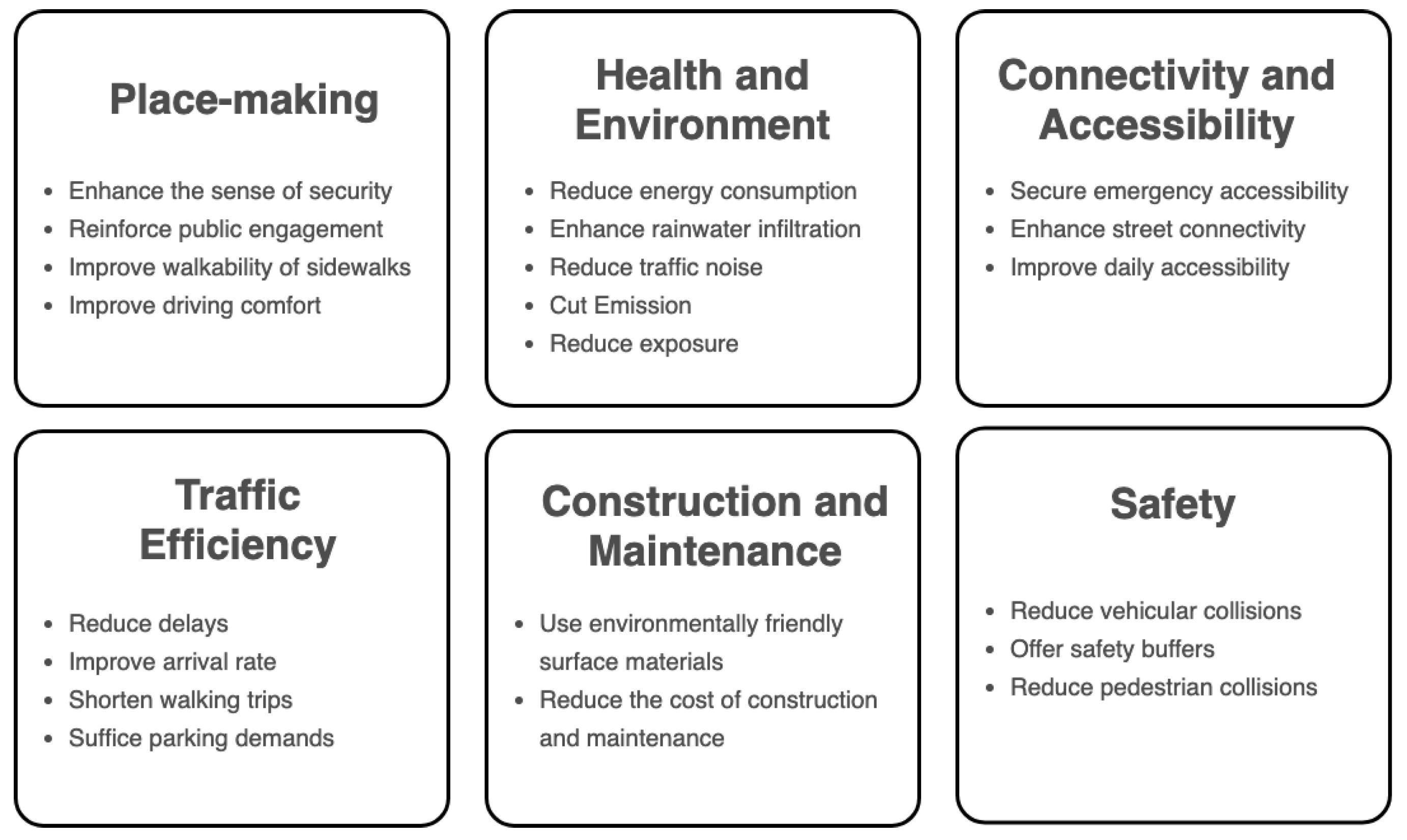 Place-making

- Enhance the sense of security
- Reinforce public engagement
- Improve walkability of sidewalks
- Improve driving comfort

Health and Environment

- Reduce energy consumption
- Enhance rainwater infiltration
- Reduce traffic noise
- Cut Emission
- Reduce exposure

Connectivity and Accessibility

- Secure emergency accessibility
- Enhance street connectivity
- Improve daily accessibility

Traffic Efficiency

- Reduce delays
- Improve arrival rate
- Shorten walking trips
- Suffice parking demands

Construction and Maintenance

- Use environmentally friendly surface materials
- Reduce the cost of construction and maintenance

Safety

- Reduce vehicular collisions
- Offer safety buffers
- Reduce pedestrian collisions